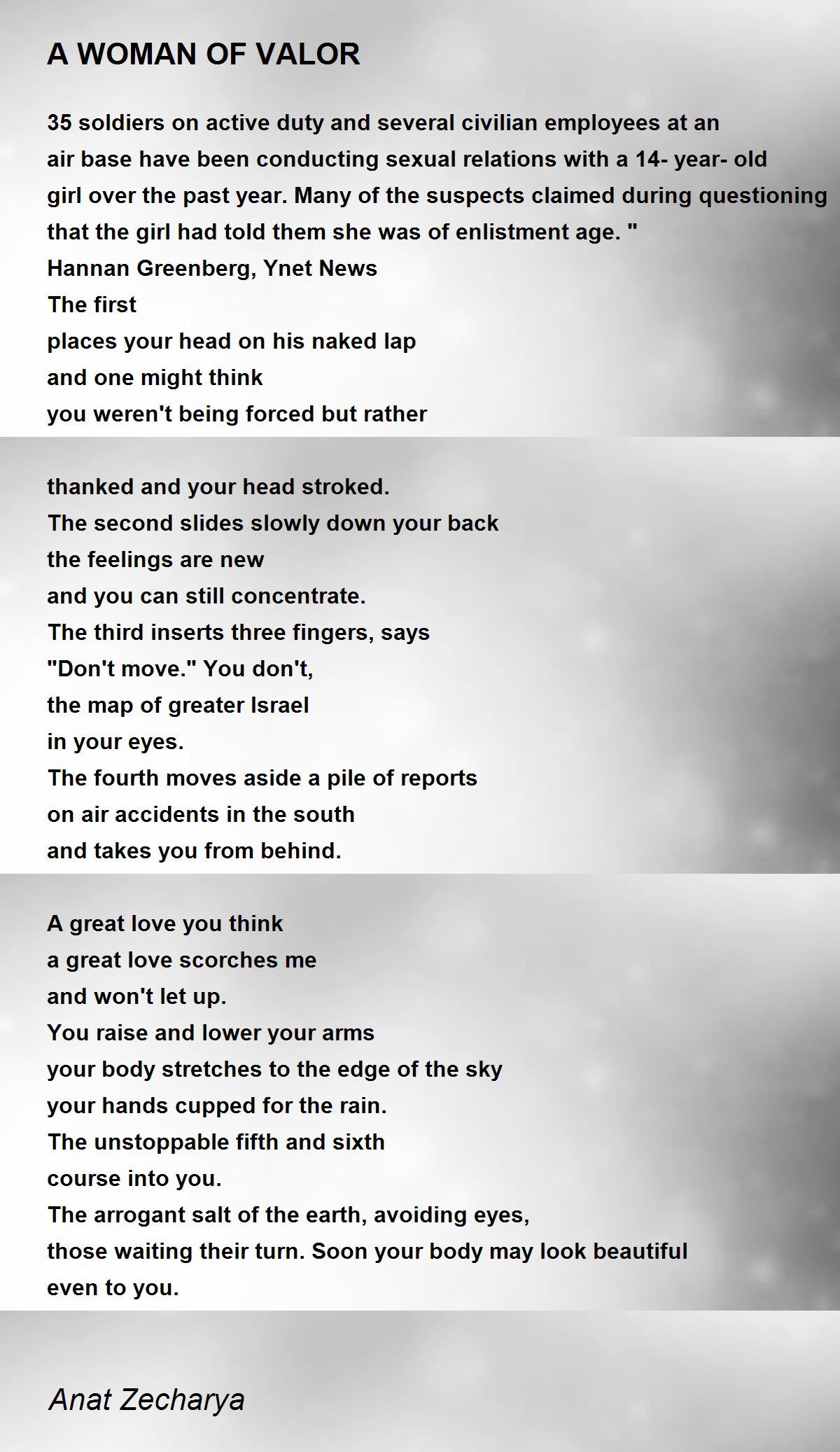 A WOMAN OF VALOR

35 soldiers on active duty and several civilian employees at an air base have been conducting sexual relations with a 14- year- old girl over the past year. Many of the suspects claimed during questioning that the girl had told them she was of enlistment age. "
Hannan Greenberg, Ynet News
The first
places your head on his naked lap
and one might think
you weren't being forced but rather

thanked and your head stroked.
The second slides slowly down your back
the feelings are new
and you can still concentrate.
The third inserts three fingers, says
"Don't move." You don't,
the map of greater Israel
in your eyes.
The fourth moves aside a pile of reports
on air accidents in the south
and takes you from behind.

A great love you think
a great love scorches me
and won't let up.
You raise and lower your arms
your body stretches to the edge of the sky
your hands cupped for the rain.
The unstoppable fifth and sixth
course into you.
The arrogant salt of the earth, avoiding eyes,
those waiting their turn. Soon your body may look beautiful
even to you.

Anat Zecharya